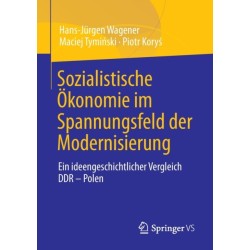 Hans-Jürgen Wagener
Maciej Tymiński · Piotr Koryś

Sozialistische Ökonomie im Spannungsfeld der Modernisierung

Ein ideengeschichtlicher Vergleich DDR – Polen

Springer VS